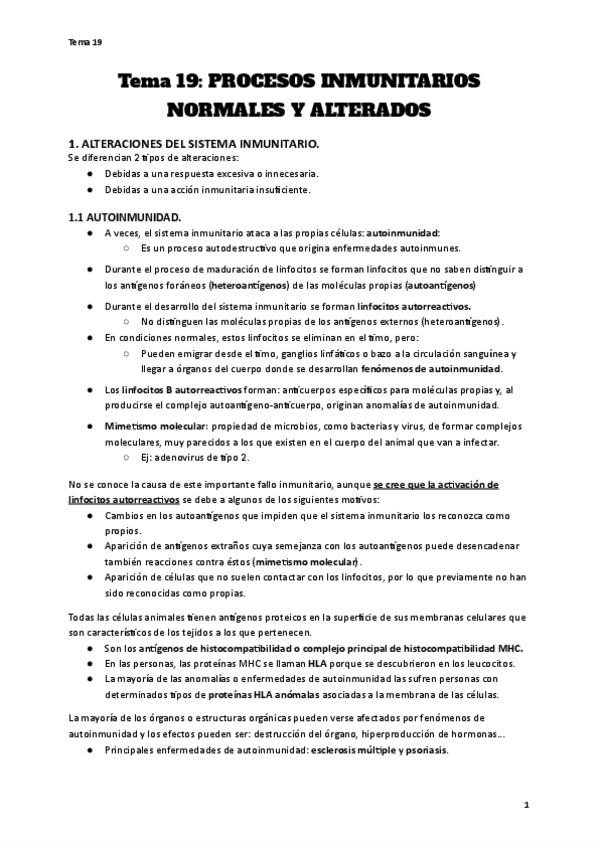 Tema 19

Tema 19: PROCESOS INMUNITARIOS NORMALES Y ALTERADOS

1. ALTERACIONES DEL SISTEMA INMUNITARIO.
Se diferencian 2 tipos de alteraciones:
● Debidas a una respuesta excesiva o innecesaria.
● Debidas a una acción inmunitaria insuficiente.

1.1 AUTOINMUNIDAD.
● A veces, el sistema inmunitario ataca a las propias células: autoinmunidad:
○ Es un proceso autodestructivo que origina enfermedades autoinmunes.
● Durante el proceso de maduración de linfocitos se forman linfocitos que no saben distinguir a los antígenos foráneos (heteroantígenos) de las moléculas propias (autoantígenos)
● Durante el desarrollo del sistema inmunitario se forman linfocitos autorreactivos.
○ No distinguen las moléculas propias de los antígenos externos (heteroantígenos).
● En condiciones normales, estos linfocitos se eliminan en el timo, pero:
○ Pueden emigrar desde el timo, ganglios linfáticos o bazo a la circulación sanguínea y llegar a órganos del cuerpo donde se desarrollan fenómenos de autoinmunidad.
● Los linfocitos B autorreactivos forman: anticuerpos específicos para moléculas propias y, al producirse el complejo autoantígeno-anticuerpo, originan anomalías de autoinmunidad.
● Mimetismo molecular: propiedad de microbios, como bacterias y virus, de formar complejos moleculares, muy parecidos a los que existen en el cuerpo del animal que van a infectar.
○ Ej: adenovirus de tipo 2.

No se conoce la causa de este importante fallo inmunitario, aunque se cree que la activación de linfocitos autorreactivos se debe a algunos de los siguientes motivos:
● Cambios en los autoantígenos que impiden que el sistema inmunitario los reconozca como propios.
● Aparición de antígenos extraños cuya semejanza con los autoantígenos puede desencadenar también reacciones contra éstos (mimetismo molecular).
● Aparición de células que no suelen contactar con los linfocitos, por lo que previamente no han sido reconocidas como propias.

Todas las células animales tienen antígenos proteicos en la superficie de sus membranas celulares que son característicos de los tejidos a los que pertenecen.
● Son los antígenos de histocompatibilidad o complejo principal de histocompatibilidad MHC.
● En las personas, las proteínas MHC se llaman HLA porque se descubrieron en los leucocitos.
● La mayoría de las anomalías o enfermedades de autoinmunidad las sufren personas con determinados tipos de proteínas HLA anómalas asociadas a la membrana de las células.

La mayoría de los órganos o estructuras orgánicas pueden verse afectados por fenómenos de autoinmunidad y los efectos pueden ser: destrucción del órgano, hiperproducción de hormonas...
● Principales enfermedades de autoinmunidad: esclerosis múltiple y psoriasis.

1